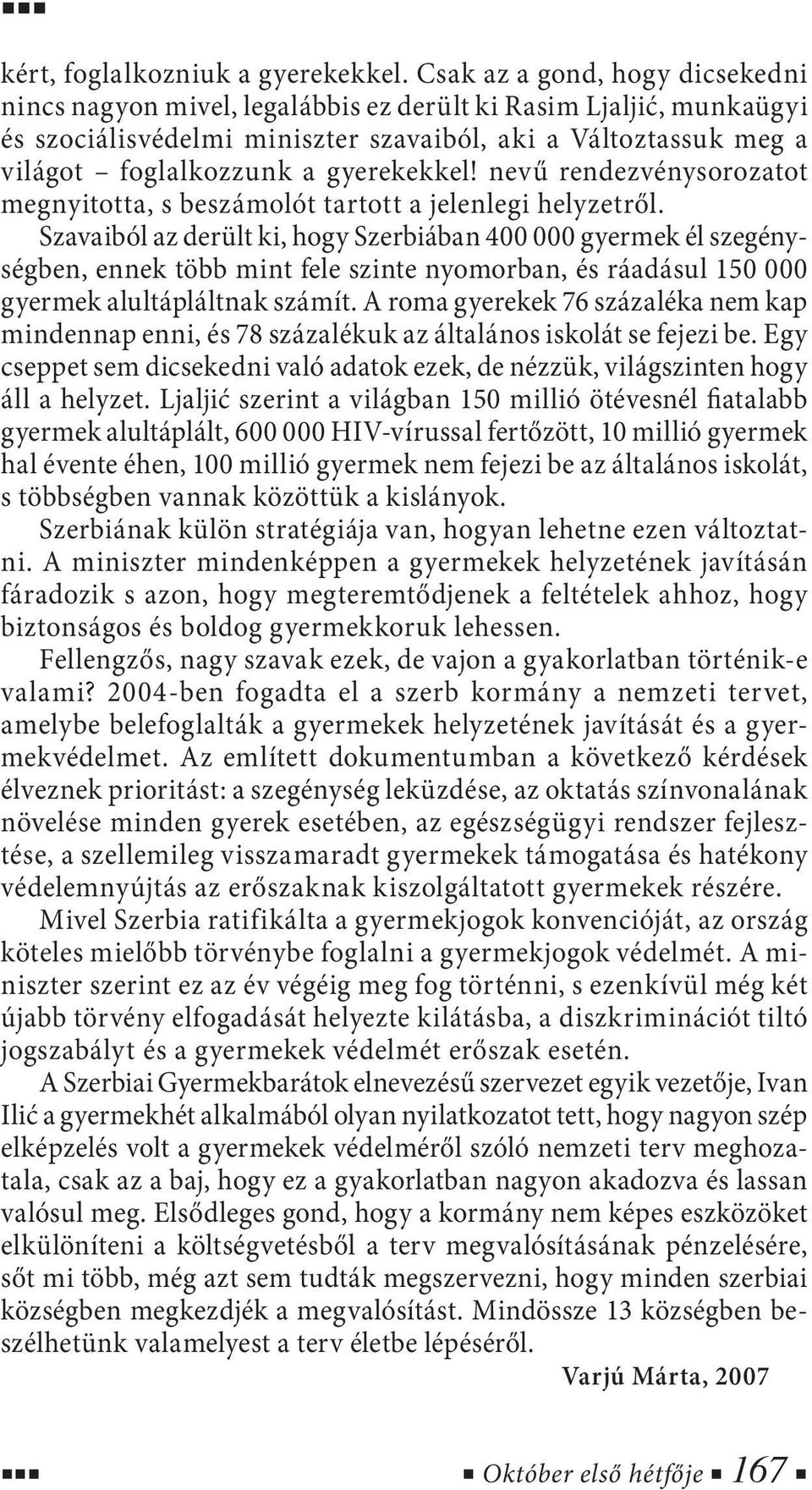 kért, foglalkozniuk a gyerekekkel. Csak az a gond, hogy dicsekedni nincs nagyon mivel, legalábbis ez derült ki Rasim Ljaljić, munkaügyi és szociálisvédelmi miniszter szavaiból, aki a Változtassuk meg a világot – foglalkozzunk a gyerekekkel! nevű rendezvénysorozatot megnyitotta, s beszámolót tartott a jelenlegi helyzetről. Szavaiból az derült ki, hogy Szerbiában 400 000 gyermek él szegénységben, ennek több mint fele szinte nyomorban, és ráadásul 150 000 gyermek alultápláltnak számít. A roma gyerekek 76 százaléka nem kap mindennap enni, és 78 százalékuk az általános iskolát se fejezi be. Egy cseppet sem dicsekedni való adatok ezek, de nézzük, világszinten hogy áll a helyzet. Ljaljić szerint a világban 150 millió ötévesnél fiatalabb gyermek alultáplált, 600 000 HIV-vírussal fertőzött, 10 millió gyermek hal évente éhen, 100 millió gyermek nem fejezi be az általános iskolát, s többségben vannak közöttük a kislányok.

Szerbiának külön stratégiája van, hogyan lehetne ezen változtatni. A miniszter mindenképpen a gyermekek helyzetének javításán fáradozik s azon, hogy megteremtődjenek a feltételek ahhoz, hogy biztonságos és boldog gyermekkoruk lehessen.

Fellengzős, nagy szavak ezek, de vajon a gyakorlatban történik-e valami? 2004-ben fogadta el a szerb kormány a nemzeti tervet, amelybe belefoglalták a gyermekek helyzetének javítását és a gyermekvédelmet. Az említett dokumentumban a következő kérdések élveznek prioritást: a szegénység leküzdése, az oktatás színvonalának növelése minden gyerek esetében, az egészségügyi rendszer fejlesztése, a szellemileg visszamaradt gyermekek támogatása és hatékony védelemnyújtás az erőszaknak kiszolgáltatott gyermekek részére.

Mivel Szerbia ratifikálta a gyermekjogok konvencióját, az ország köteles mielőbb törvénybe foglalni a gyermekjogok védelmét. A miniszter szerint ez az év végéig meg fog történni, s ezenkívül még két újabb törvény elfogadását helyezte kilátásba, a diszkriminációt tiltó jogszabályt és a gyermekek védelmét erőszak esetén.

A Szerbiai Gyermekbarátok elnevezésű szervezet egyik vezetője, Ivan Ilić a gyermekhét alkalmából olyan nyilatkozatot tett, hogy nagyon szép elképzelés volt a gyermekek védelméről szóló nemzeti terv meghozatala, csak az a baj, hogy ez a gyakorlatban nagyon akadozva és lassan valósul meg. Elsődleges gond, hogy a kormány nem képes eszközöket elkülöníteni a költségvetésből a terv megvalósításának pénzelésére, sőt mi több, még azt sem tudták megszervezni, hogy minden szerbiai községben megkezdjék a megvalósítást. Mindössze 13 községben beszélhetünk valamelyest a terv életbe lépéséről.

Varjú Márta, 2007

Október első hétfője 167